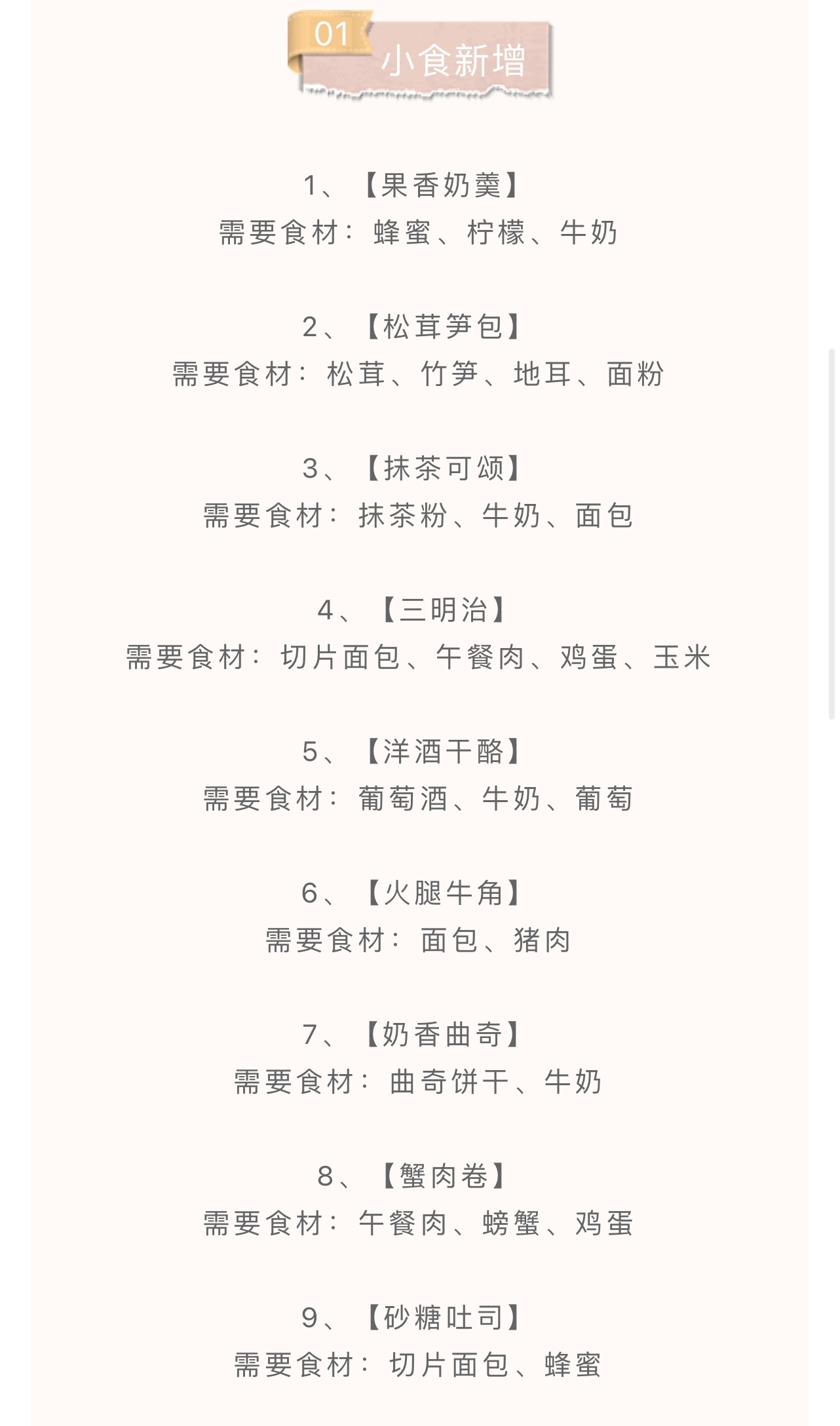 01
小食新增

1、【果香奶羹】
需要食材：蜂蜜、柠檬、牛奶

2、【松茸笋包】
需要食材：松茸、竹笋、地耳、面粉

3、【抹茶可颂】
需要食材：抹茶粉、牛奶、面包

4、【三明治】
需要食材：切片面包、午餐肉、鸡蛋、玉米

5、【洋酒干酪】
需要食材：葡萄酒、牛奶、葡萄

6、【火腿牛角】
需要食材：面包、猪肉

7、【奶香曲奇】
需要食材：曲奇饼干、牛奶

8、【蟹肉卷】
需要食材：午餐肉、螃蟹、鸡蛋

9、【砂糖吐司】
需要食材：切片面包、蜂蜜